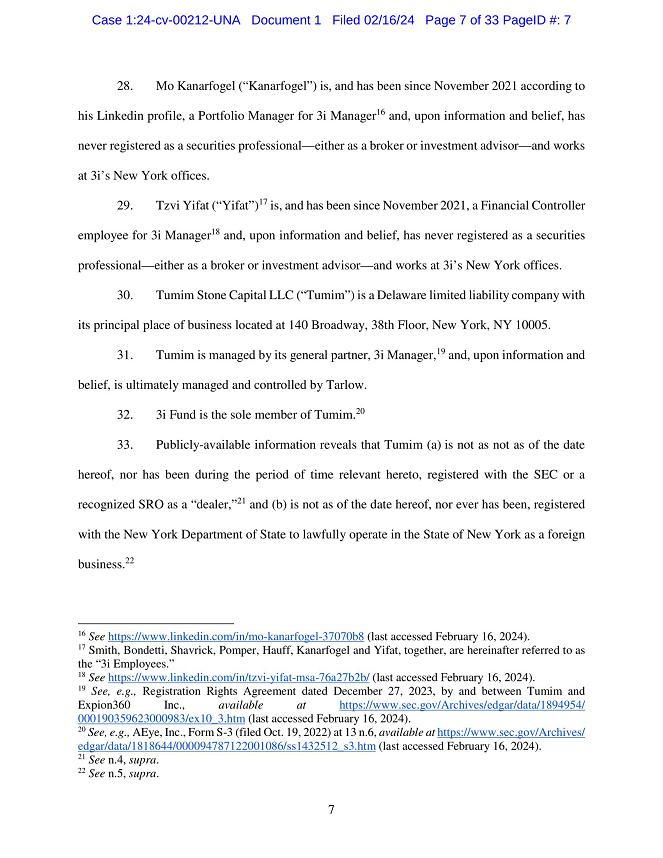 Case 1:24-cv-00212-UNA Document 1 Filed 02/16/24 Page 7 of 33 PageID #: 7

28. Mo Kanarfogel ("Kanarfogel") is, and has been since November 2021 according to his Linkedin profile, a Portfolio Manager for 3i Manager$^{16}$ and, upon information and belief, has never registered as a securities professional—either as a broker or investment advisor—and works at 3i's New York offices.

29. Tzvi Yifat ("Yifat")$^{17}$ is, and has been since November 2021, a Financial Controller employee for 3i Manager$^{18}$ and, upon information and belief, has never registered as a securities professional—either as a broker or investment advisor—and works at 3i's New York offices.

30. Tumim Stone Capital LLC ("Tumim") is a Delaware limited liability company with its principal place of business located at 140 Broadway, 38th Floor, New York, NY 10005.

31. Tumim is managed by its general partner, 3i Manager,$^{19}$ and, upon information and belief, is ultimately managed and controlled by Tarlow.

32. 3i Fund is the sole member of Tumim.$^{20}$

33. Publicly-available information reveals that Tumim (a) is not as not as of the date hereof, nor has been during the period of time relevant hereto, registered with the SEC or a recognized SRO as a "dealer,"$^{21}$ and (b) is not as of the date hereof, nor ever has been, registered with the New York Department of State to lawfully operate in the State of New York as a foreign business.$^{22}$

$^{16}$ See https://www.linkedin.com/in/mo-kanarfogel-37070b8 (last accessed February 16, 2024).
$^{17}$ Smith, Bondetti, Shavrick, Pomper, Hauff, Kanarfogel and Yifat, together, are hereinafter referred to as the "3i Employees."
$^{18}$ See https://www.linkedin.com/in/tzvi-yifat-msa-76a27b2b/ (last accessed February 16, 2024).
$^{19}$ See, e.g., Registration Rights Agreement dated December 27, 2023, by and between Tumim and Expion360 Inc., available at https://www.sec.gov/Archives/edgar/data/1894954/000190359623000983/ex10_3.htm (last accessed February 16, 2024).
$^{20}$ See, e.g., AEye, Inc., Form S-3 (filed Oct. 19, 2022) at 13 n.6, available at https://www.sec.gov/Archives/edgar/data/1818644/000094787122001086/ss1432512_s3.htm (last accessed February 16, 2024).
$^{21}$ See n.4, supra.
$^{22}$ See n.5, supra.

7